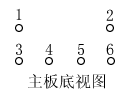 1 2

3 4 5 6

主板底视图